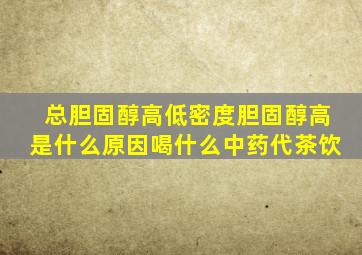 总胆固醇高低密度胆固醇高是什么原因喝什么中药代茶饮